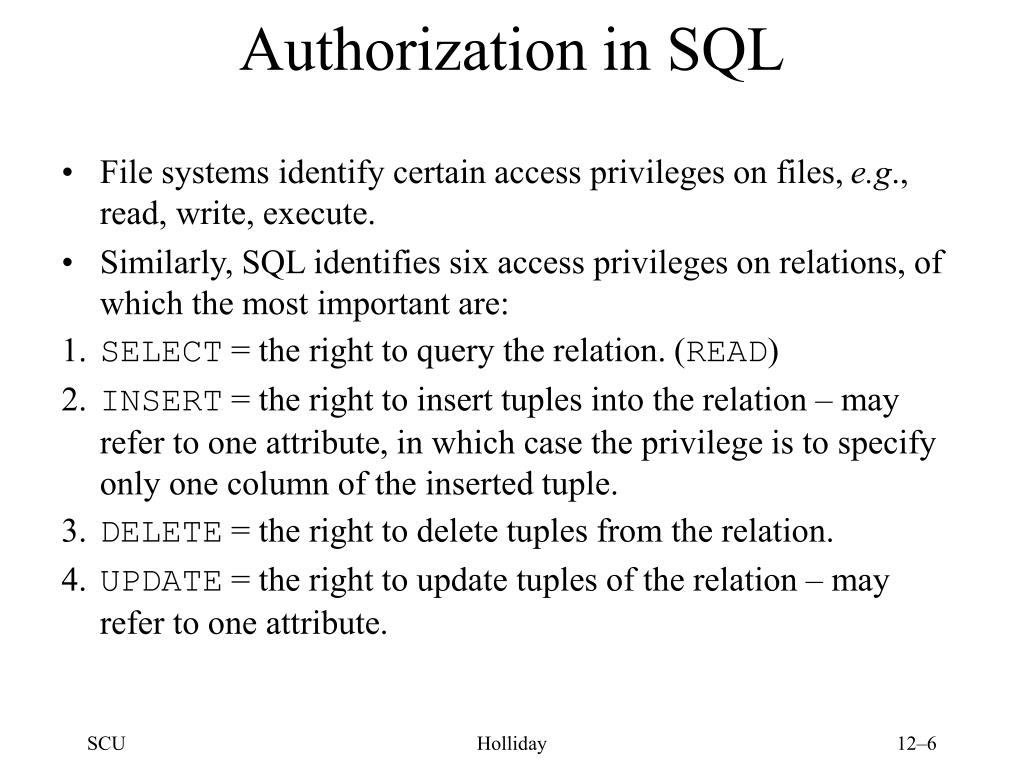 Authorization in SQL

• File systems identify certain access privileges on files, e.g., read, write, execute.
• Similarly, SQL identifies six access privileges on relations, of which the most important are:
1. SELECT = the right to query the relation. (READ)
2. INSERT = the right to insert tuples into the relation – may refer to one attribute, in which case the privilege is to specify only one column of the inserted tuple.
3. DELETE = the right to delete tuples from the relation.
4. UPDATE = the right to update tuples of the relation – may refer to one attribute.

SCU Holliday 12–6